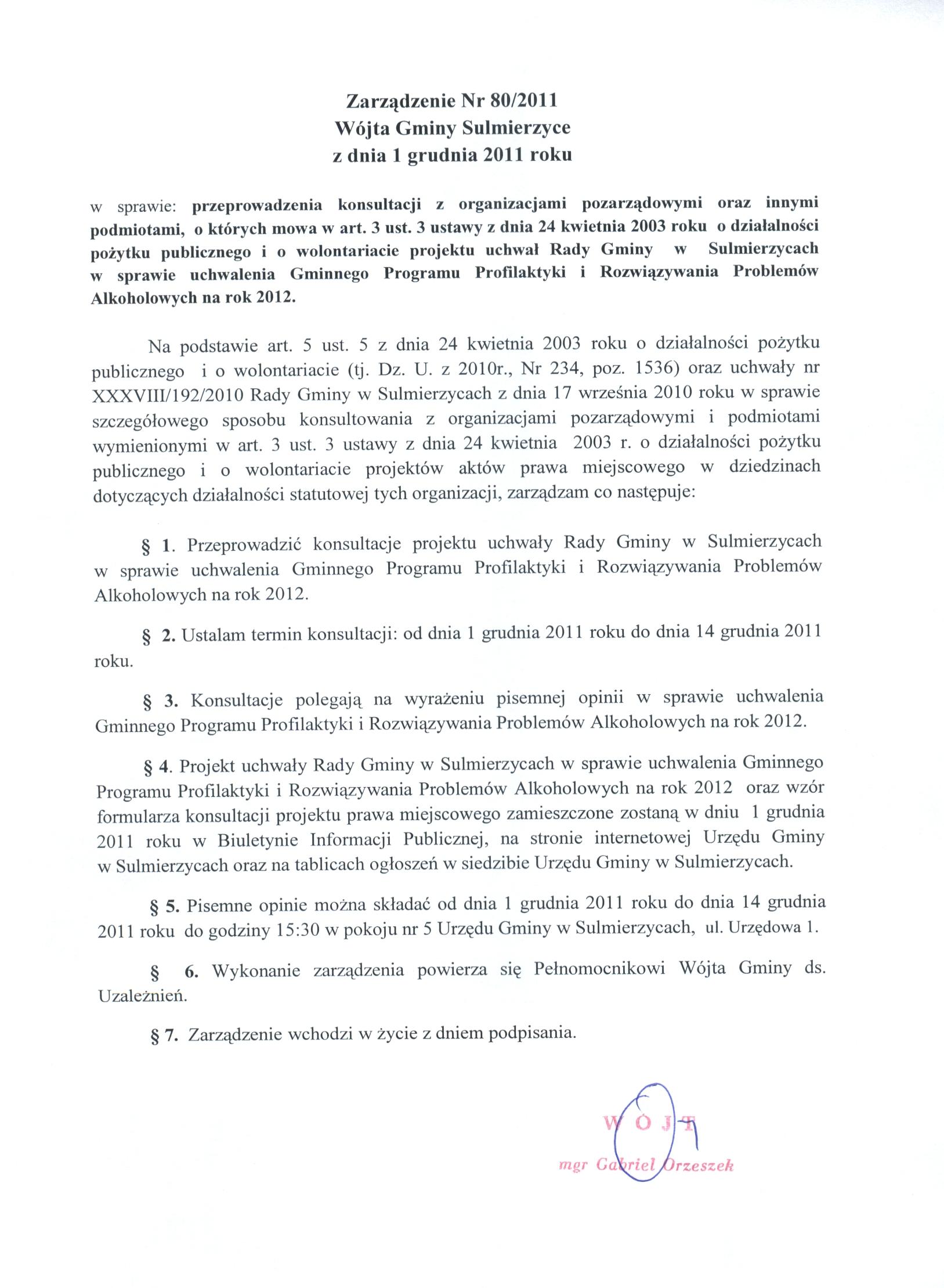 Zarządzenie Nr 80/2011
Wójta Gminy Sulmierzyce
z dnia 1 grudnia 2011 roku

w sprawie: przeprowadzenia konsultacji z organizacjami pozarządowymi oraz innymi podmiotami, o których mowa w art. 3 ust. 3 ustawy z dnia 24 kwietnia 2003 roku o działalności pożytku publicznego i o wolontariacie projektu uchwał Rady Gminy w Sulmierzycach w sprawie uchwalenia Gminnego Programu Profilaktyki i Rozwiązywania Problemów Alkoholowych na rok 2012.

Na podstawie art. 5 ust. 5 z dnia 24 kwietnia 2003 roku o działalności pożytku publicznego i o wolontariacie (tj. Dz. U. z 2010r., Nr 234, poz. 1536) oraz uchwały nr XXXVIII/192/2010 Rady Gminy w Sulmierzycach z dnia 17 września 2010 roku w sprawie szczegółowego sposobu konsultowania z organizacjami pozarządowymi i podmiotami wymienionymi w art. 3 ust. 3 ustawy z dnia 24 kwietnia 2003 r. o działalności pożytku publicznego i o wolontariacie projektów aktów prawa miejscowego w dziedzinach dotyczących działalności statutowej tych organizacji, zarządzam co następuje:

§ 1. Przeprowadzić konsultacje projektu uchwały Rady Gminy w Sulmierzycach w sprawie uchwalenia Gminnego Programu Profilaktyki i Rozwiązywania Problemów Alkoholowych na rok 2012.

§ 2. Ustalam termin konsultacji: od dnia 1 grudnia 2011 roku do dnia 14 grudnia 2011 roku.

§ 3. Konsultacje polegają na wyrażeniu pisemnej opinii w sprawie uchwalenia Gminnego Programu Profilaktyki i Rozwiązywania Problemów Alkoholowych na rok 2012.

§ 4. Projekt uchwały Rady Gminy w Sulmierzycach w sprawie uchwalenia Gminnego Programu Profilaktyki i Rozwiązywania Problemów Alkoholowych na rok 2012 oraz wzór formularza konsultacji projektu prawa miejscowego zamieszczone zostaną w dniu 1 grudnia 2011 roku w Biuletynie Informacji Publicznej, na stronie internetowej Urzędu Gminy w Sulmierzycach oraz na tablicach ogłoszeń w siedzibie Urzędu Gminy w Sulmierzycach.

§ 5. Pisemne opinie można składać od dnia 1 grudnia 2011 roku do dnia 14 grudnia 2011 roku do godziny 15:30 w pokoju nr 5 Urzędu Gminy w Sulmierzycach, ul. Urzędowa 1.

§ 6. Wykonanie zarządzenia powierza się Pełnomocnikowi Wójta Gminy ds. Uzależnień.

§ 7. Zarządzenie wchodzi w życie z dniem podpisania.

WÓJT
mgr Gabriel Orzeszek